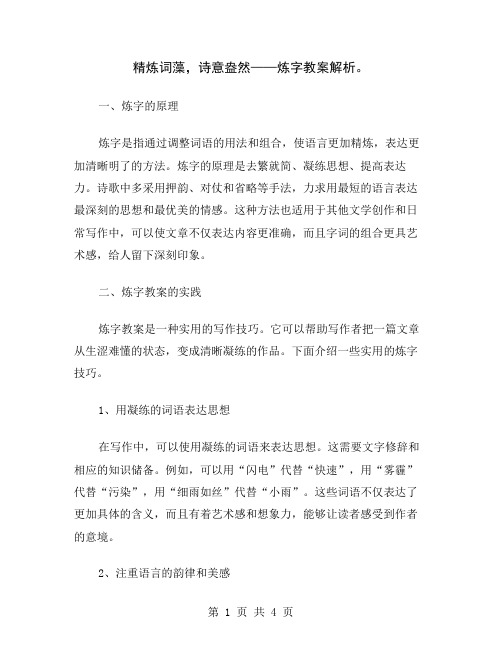 精炼词藻，诗意盎然——炼字教案解析。

一、炼字的原理

炼字是指通过调整词语的用法和组合，使语言更加精炼，表达更加清晰明了的方法。炼字的原理是去繁就简、凝练思想、提高表达力。诗歌中多采用押韵、对仗和省略等手法，力求用最短的语言表达最深刻的思想和最优美的情感。这种方法也适用于其他文学创作和日常写作中，可以使文章不仅表达内容更准确，而且字词的组合更具艺术感，给人留下深刻印象。

二、炼字教案的实践

炼字教案是一种实用的写作技巧。它可以帮助写作者把一篇文章从生涩难懂的状态，变成清晰凝练的作品。下面介绍一些实用的炼字技巧。

1、用凝练的词语表达思想

在写作中，可以使用凝练的词语来表达思想。这需要文字修辞和相应的知识储备。例如，可以用“闪电”代替“快速”，用“雾霾”代替“污染”，用“细雨如丝”代替“小雨”。这些词语不仅表达了更加具体的含义，而且有着艺术感和想象力，能够让读者感受到作者的意境。

2、注重语言的韵律和美感

第 1 页 共 4 页